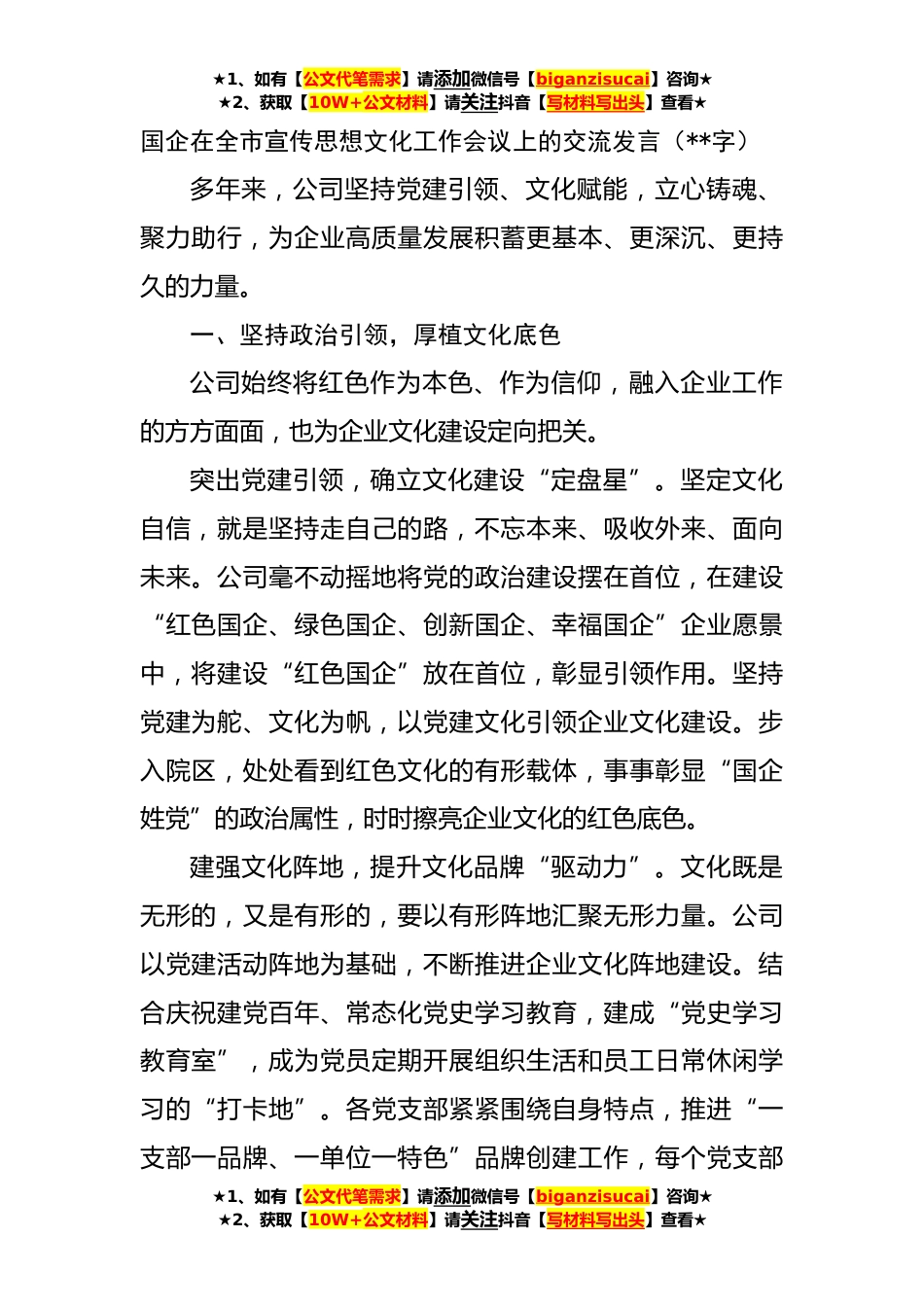 ★1、如有【公文代笔需求】请添加微信号【biganzisucai】咨询★
★2、获取【10W+公文材料】请关注抖音【写材料写出头】查看★

国企在全市宣传思想文化工作会议上的交流发言（**字）

多年来，公司坚持党建引领、文化赋能，立心铸魂、聚力助行，为企业高质量发展积蓄更基本、更深沉、更持久的力量。

一、坚持政治引领，厚植文化底色

公司始终将红色作为本色、作为信仰，融入企业工作的方方面面，也为企业文化建设定向把关。

突出党建引领，确立文化建设“定盘星”。坚定文化自信，就是坚持走自己的路，不忘本来、吸收外来、面向未来。公司毫不动摇地将党的政治建设摆在首位，在建设“红色国企、绿色国企、创新国企、幸福国企”企业愿景中，将建设“红色国企”放在首位，彰显引领作用。坚持党建为舵、文化为帆，以党建文化引领企业文化建设。步入院区，处处看到红色文化的有形载体，事事彰显“国企姓党”的政治属性，时时擦亮企业文化的红色底色。

建强文化阵地，提升文化品牌“驱动力”。文化既是无形的，又是有形的，要以有形阵地汇聚无形力量。公司以党建活动阵地为基础，不断推进企业文化阵地建设。结合庆祝建党百年、常态化党史学习教育，建成“党史学习教育室”，成为党员定期开展组织生活和员工日常休闲学习的“打卡地”。各党支部紧紧围绕自身特点，推进“一支部一品牌、一单位一特色”品牌创建工作，每个党支部

★1、如有【公文代笔需求】请添加微信号【biganzisucai】咨询★
★2、获取【10W+公文材料】请关注抖音【写材料写出头】查看★